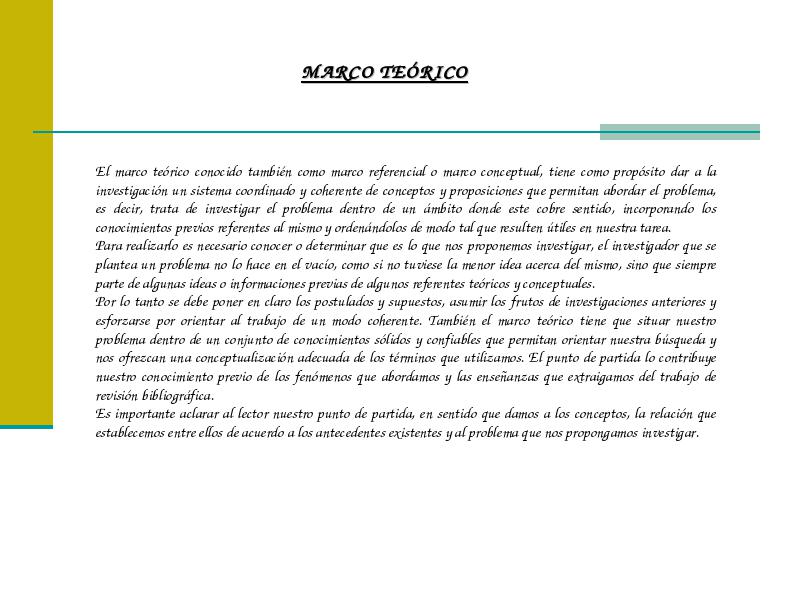 MARCO TEÓRICO

El marco teórico conocido también como marco referencial o marco conceptual, tiene como propósito dar a la investigación un sistema coordinado y coherente de conceptos y proposiciones que permitan abordar el problema, es decir, trata de investigar el problema dentro de un ámbito donde este cobre sentido, incorporando los conocimientos previos referentes al mismo y ordenándolos de modo tal que resulten útiles en nuestra tarea.
Para realizarlo es necesario conocer o determinar que es lo que nos proponemos investigar, el investigador que se plantea un problema no lo hace en el vacío, como si no tuviese la menor idea acerca del mismo, sino que siempre parte de algunas ideas o informaciones previas de algunos referentes teóricos y conceptuales.
Por lo tanto se debe poner en claro los postulados y supuestos, asumir los frutos de investigaciones anteriores y esforzarse por orientar al trabajo de un modo coherente. También el marco teórico tiene que situar nuestro problema dentro de un conjunto de conocimientos sólidos y confiables que permitan orientar nuestra búsqueda y nos ofrezcan una conceptualización adecuada de los términos que utilizamos. El punto de partida lo contribuye nuestro conocimiento previo de los fenómenos que abordamos y las enseñanzas que extraigamos del trabajo de revisión bibliográfica.
Es importante aclarar al lector nuestro punto de partida, en sentido que damos a los conceptos, la relación que establecemos entre ellos de acuerdo a los antecedentes existentes y al problema que nos propongamos investigar.